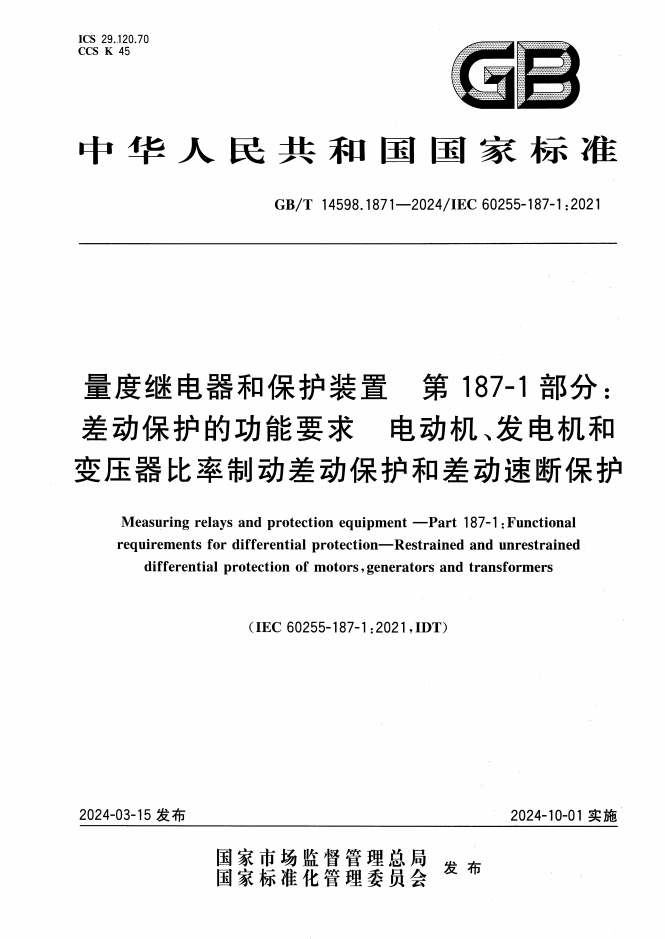 ICS 29.120.70
CCS K 45

GB

中华人民共和国国家标准

GB/T 14598.1871—2024/IEC 60255-187-1:2021

量度继电器和保护装置　第 187-1 部分：差动保护的功能要求　电动机、发电机和变压器比率制动差动保护和差动速断保护

Measuring relays and protection equipment —Part 187-1:Functional requirements for differential protection—Restrained and unrestrained differential protection of motors,generators and transformers

(IEC 60255-187-1:2021,IDT)

2024-03-15 发布

2024-10-01 实施

国家市场监督管理总局
国家标准化管理委员会　发布